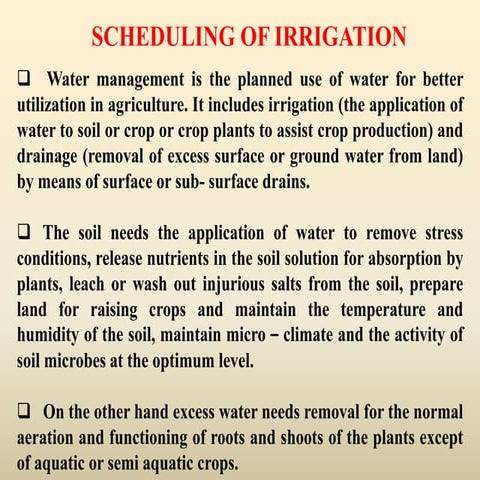 SCHEDULING OF IRRIGATION

❑ Water management is the planned use of water for better utilization in agriculture. It includes irrigation (the application of water to soil or crop or crop plants to assist crop production) and drainage (removal of excess surface or ground water from land) by means of surface or sub- surface drains.

❑ The soil needs the application of water to remove stress conditions, release nutrients in the soil solution for absorption by plants, leach or wash out injurious salts from the soil, prepare land for raising crops and maintain the temperature and humidity of the soil, maintain micro – climate and the activity of soil microbes at the optimum level.

❑ On the other hand excess water needs removal for the normal aeration and functioning of roots and shoots of the plants except of aquatic or semi aquatic crops.